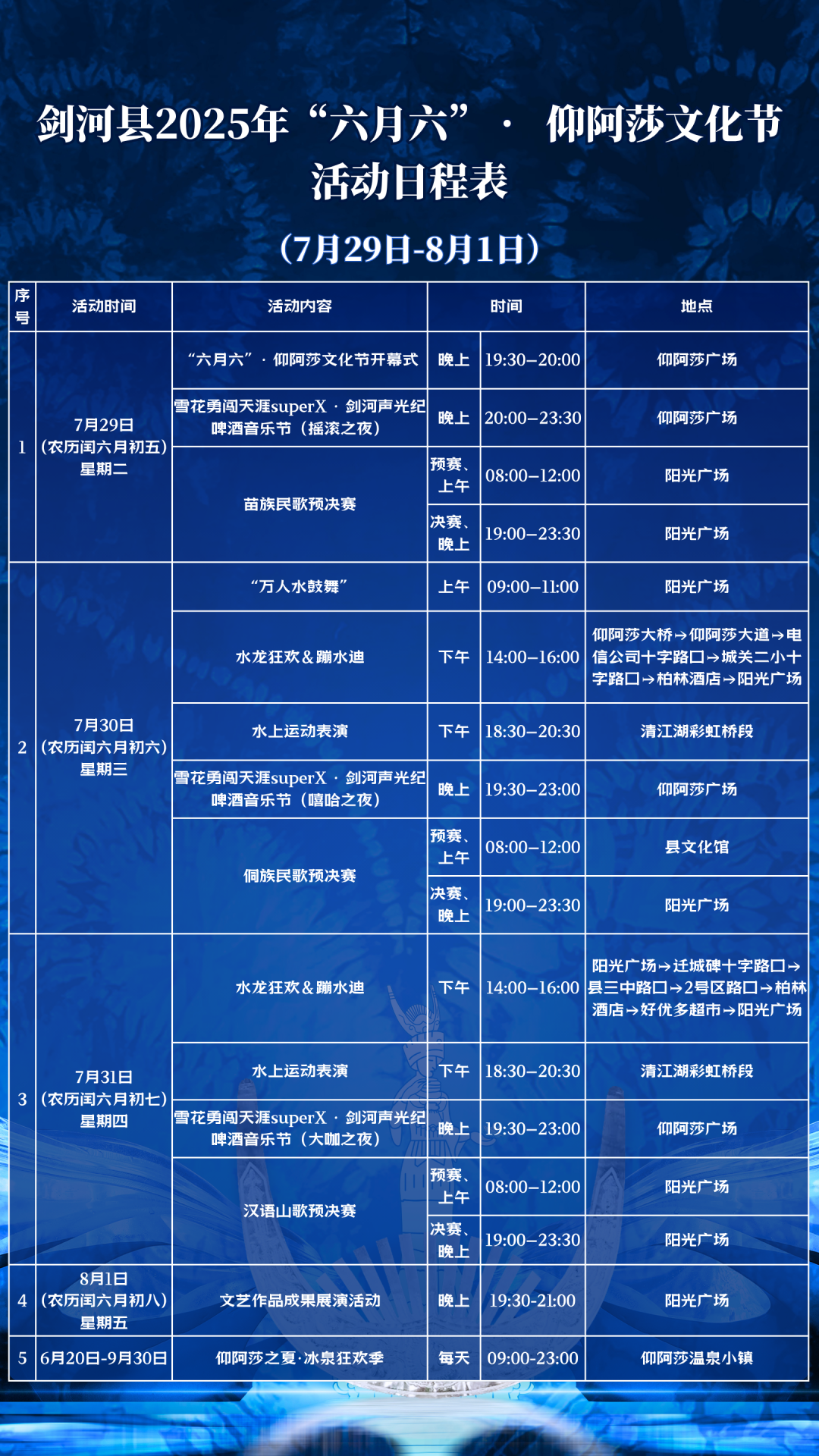 剑河县2025年“六月六”· 仰阿莎文化节
活动日程表

(7月29日-8月1日)

| 序号 | 活动时间 | 活动内容 | 时间 | | 地点 |
|---|---|---|---|---|---|
| 1 | 7月29日(农历闰六月初五)星期二 | “六月六”·仰阿莎文化节开幕式 | 晚上 | 19:30–20:00 | 仰阿莎广场 |
| | | 雪花勇闯天涯superX·剑河声光纪啤酒音乐节(摇滚之夜) | 晚上 | 20:00–23:30 | 仰阿莎广场 |
| | | 苗族民歌预决赛 | 预赛、上午 | 08:00–12:00 | 阳光广场 |
| | | | 决赛、晚上 | 19:00–23:30 | 阳光广场 |
| 2 | 7月30日(农历闰六月初六)星期三 | “万人水鼓舞” | 上午 | 09:00–11:00 | 阳光广场 |
| | | 水龙狂欢&蹦水迪 | 下午 | 14:00–16:00 | 仰阿莎大桥→仰阿莎大道→电信公司十字路口→城关二小十字路口→柏林酒店→阳光广场 |
| | | 水上运动表演 | 下午 | 18:30–20:30 | 清江湖彩虹桥段 |
| | | 雪花勇闯天涯superX·剑河声光纪啤酒音乐节(嘻哈之夜) | 晚上 | 19:30–23:00 | 仰阿莎广场 |
| | | 侗族民歌预决赛 | 预赛、上午 | 08:00–12:00 | 县文化馆 |
| | | | 决赛、晚上 | 19:00–23:30 | 阳光广场 |
| 3 | 7月31日(农历闰六月初七)星期四 | 水龙狂欢&蹦水迪 | 下午 | 14:00–16:00 | 阳光广场→迁城碑十字路口→县三中路口→2号区路口→柏林酒店→好优多超市→阳光广场 |
| | | 水上运动表演 | 下午 | 18:30–20:30 | 清江湖彩虹桥段 |
| | | 雪花勇闯天涯superX·剑河声光纪啤酒音乐节(大咖之夜) | 晚上 | 19:30–23:00 | 仰阿莎广场 |
| | | 汉语山歌预决赛 | 预赛、上午 | 08:00–12:00 | 阳光广场 |
| | | | 决赛、晚上 | 19:00–23:30 | 阳光广场 |
| 4 | 8月1日(农历闰六月初八)星期五 | 文艺作品成果展演活动 | 晚上 | 19:30-21:00 | 阳光广场 |
| 5 | 6月20日-9月30日 | 仰阿莎之夏·冰泉狂欢季 | 每天 | 09:00-23:00 | 仰阿莎温泉小镇 |